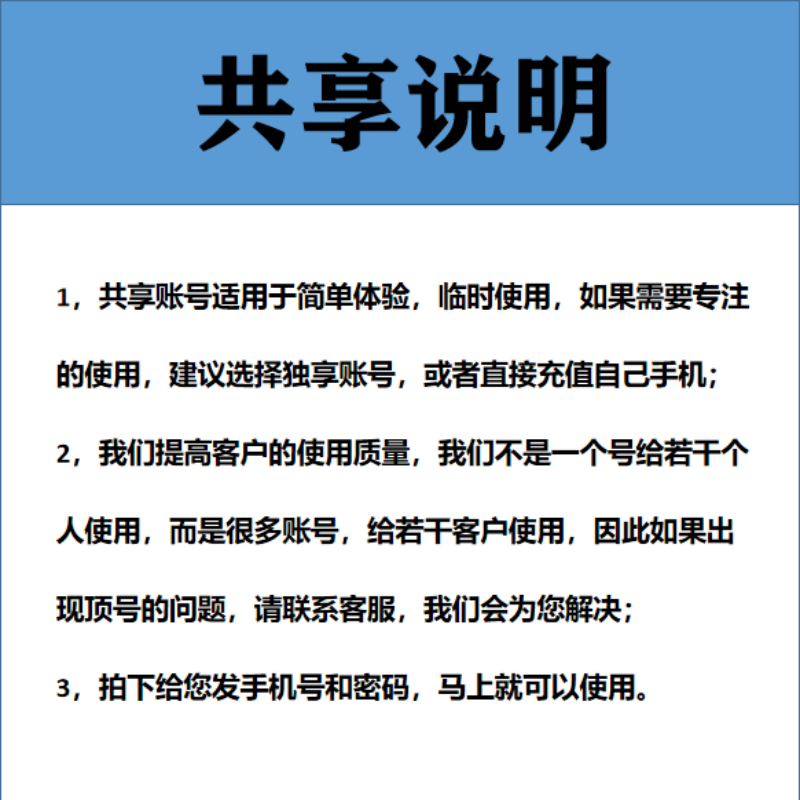 共享说明

1，共享账号适用于简单体验，临时使用，如果需要专注的使用，建议选择独享账号，或者直接充值自己手机；

2，我们提高客户的使用质量，我们不是一个号给若干个人使用，而是很多账号，给若干客户使用，因此如果出现顶号的问题，请联系客服，我们会为您解决；

3，拍下给您发手机号和密码，马上就可以使用。